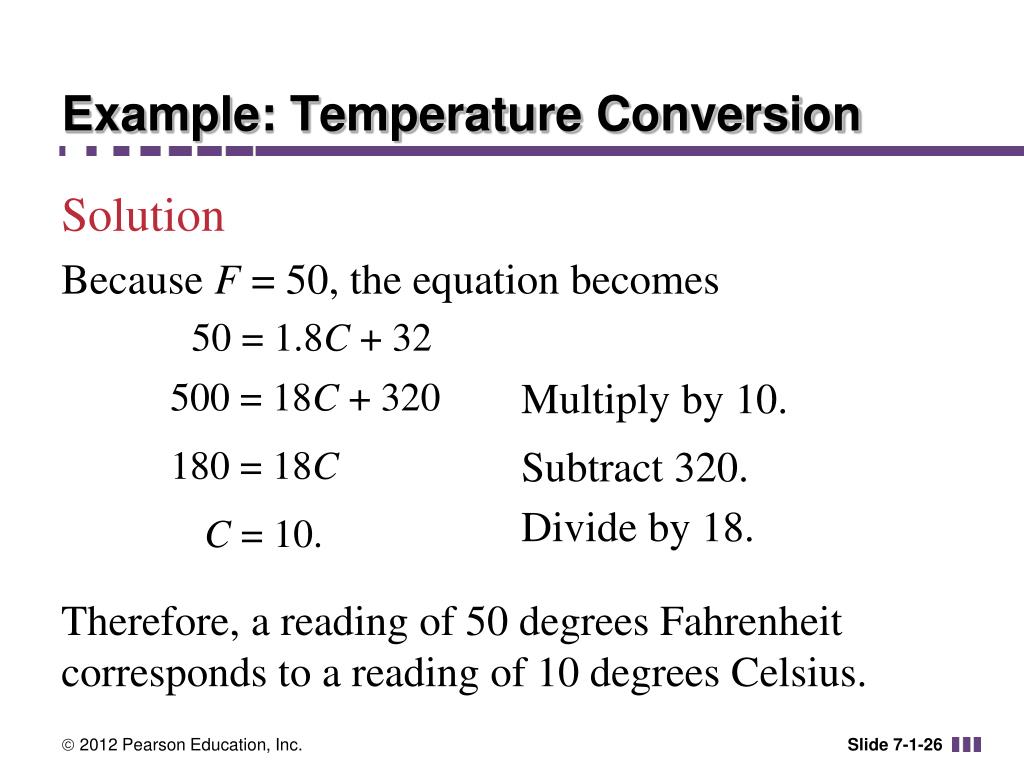 Example: Temperature Conversion

Solution

Because $F = 50$, the equation becomes

$50 = 1.8C + 32$

$500 = 18C + 320$ Multiply by 10.

$180 = 18C$ Subtract 320.

$C = 10.$ Divide by 18.

Therefore, a reading of 50 degrees Fahrenheit corresponds to a reading of 10 degrees Celsius.

© 2012 Pearson Education, Inc.

Slide 7-1-26